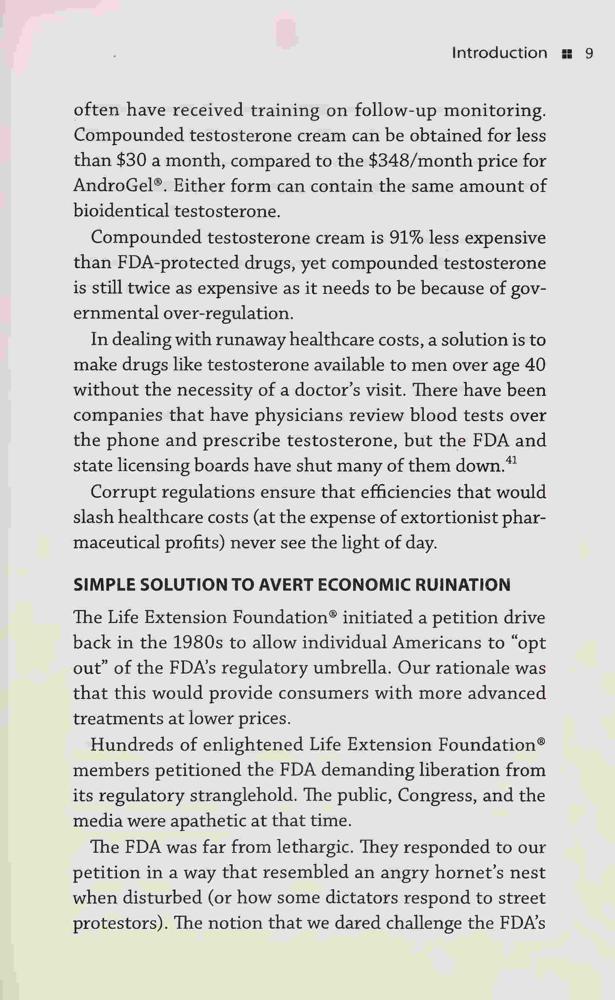 Introduction 9

often have received training on follow-up monitoring. Compounded testosterone cream can be obtained for less than \$30 a month, compared to the \$348/month price for AndroGel®. Either form can contain the same amount of bioidentical testosterone.

Compounded testosterone cream is 91% less expensive than FDA-protected drugs, yet compounded testosterone is still twice as expensive as it needs to be because of governmental over-regulation.

In dealing with runaway healthcare costs, a solution is to make drugs like testosterone available to men over age 40 without the necessity of a doctor's visit. There have been companies that have physicians review blood tests over the phone and prescribe testosterone, but the FDA and state licensing boards have shut many of them down.$^{41}$

Corrupt regulations ensure that efficiencies that would slash healthcare costs (at the expense of extortionist pharmaceutical profits) never see the light of day.

SIMPLE SOLUTION TO AVERT ECONOMIC RUINATION

The Life Extension Foundation® initiated a petition drive back in the 1980s to allow individual Americans to "opt out" of the FDA's regulatory umbrella. Our rationale was that this would provide consumers with more advanced treatments at lower prices.

Hundreds of enlightened Life Extension Foundation® members petitioned the FDA demanding liberation from its regulatory stranglehold. The public, Congress, and the media were apathetic at that time.

The FDA was far from lethargic. They responded to our petition in a way that resembled an angry hornet's nest when disturbed (or how some dictators respond to street protestors). The notion that we dared challenge the FDA's